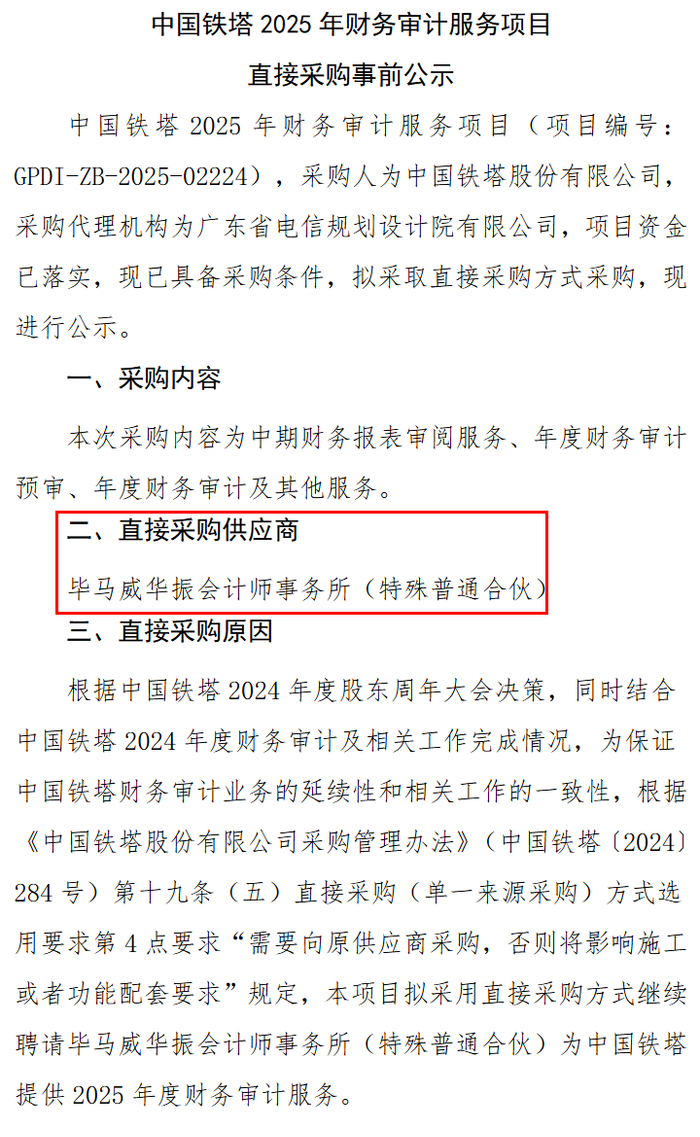 中国铁塔 2025 年财务审计服务项目
直接采购事前公示

中国铁塔 2025 年财务审计服务项目（项目编号：GPDI-ZB-2025-02224），采购人为中国铁塔股份有限公司，采购代理机构为广东省电信规划设计院有限公司，项目资金已落实，现已具备采购条件，拟采取直接采购方式采购，现进行公示。

一、采购内容

本次采购内容为中期财务报表审阅服务、年度财务审计预审、年度财务审计及其他服务。

二、直接采购供应商

毕马威华振会计师事务所（特殊普通合伙）

三、直接采购原因

根据中国铁塔 2024 年度股东周年大会决策，同时结合中国铁塔 2024 年度财务审计及相关工作完成情况，为保证中国铁塔财务审计业务的延续性和相关工作的一致性，根据《中国铁塔股份有限公司采购管理办法》（中国铁塔〔2024〕284 号）第十九条（五）直接采购（单一来源采购）方式选用要求第 4 点要求“需要向原供应商采购，否则将影响施工或者功能配套要求”规定，本项目拟采用直接采购方式继续聘请毕马威华振会计师事务所（特殊普通合伙）为中国铁塔提供 2025 年度财务审计服务。